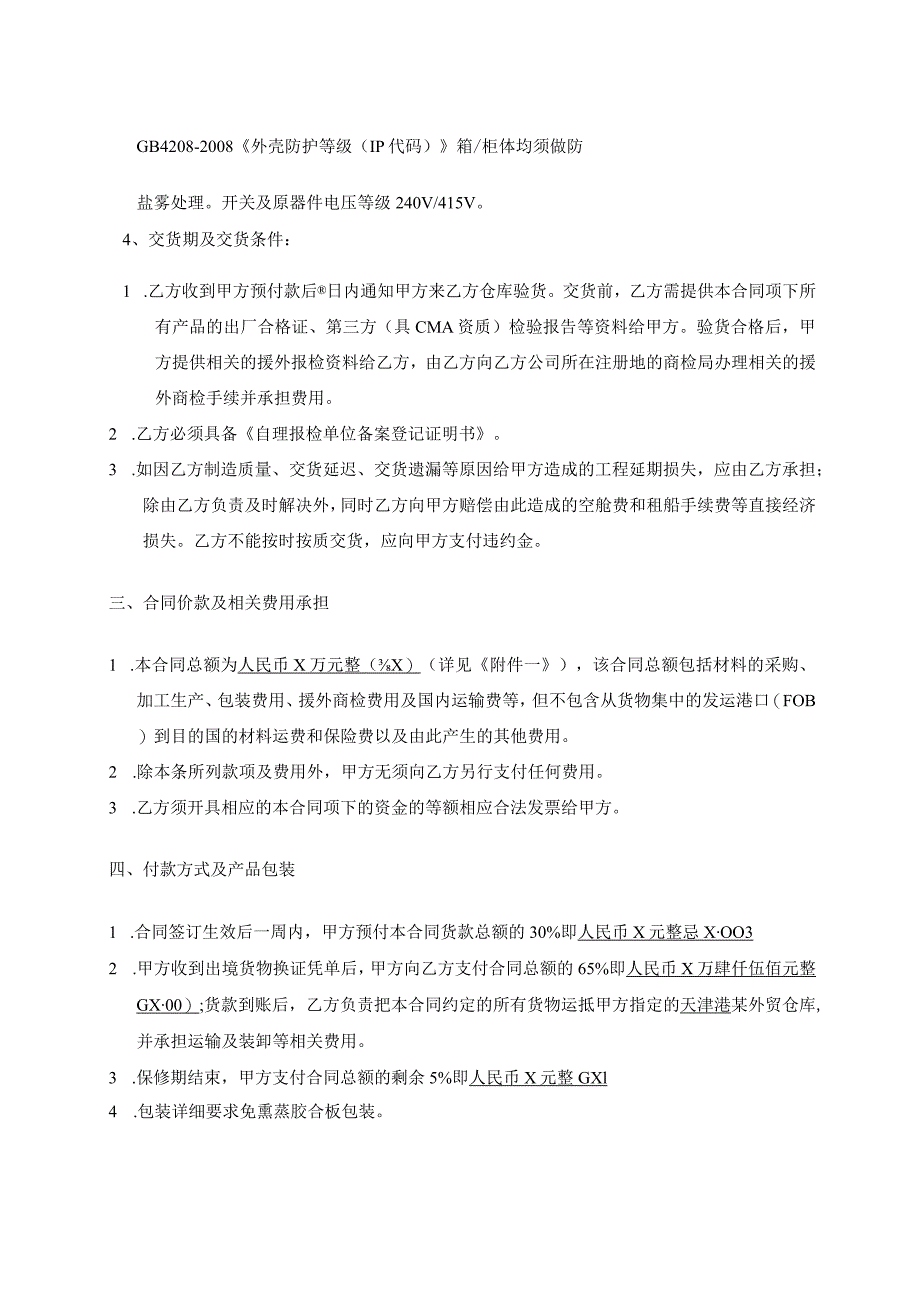 GB4208-2008《外壳防护等级（IP代码）》箱/柜体均须做防

盐雾处理。开关及原器件电压等级240V/415V。

4、交货期及交货条件：

1 .乙方收到甲方预付款后®日内通知甲方来乙方仓库验货。交货前，乙方需提供本合同项下所有产品的出厂合格证、第三方（具CMA资质）检验报告等资料给甲方。验货合格后，甲方提供相关的援外报检资料给乙方，由乙方向乙方公司所在注册地的商检局办理相关的援外商检手续并承担费用。

2 .乙方必须具备《自理报检单位备案登记证明书》。

3 .如因乙方制造质量、交货延迟、交货遗漏等原因给甲方造成的工程延期损失，应由乙方承担；除由乙方负责及时解决外，同时乙方向甲方赔偿由此造成的空舱费和租船手续费等直接经济损失。乙方不能按时按质交货，应向甲方支付违约金。

三、合同价款及相关费用承担

1 .本合同总额为人民币X万元整（⅜X）（详见《附件一》），该合同总额包括材料的采购、加工生产、包装费用、援外商检费用及国内运输费等，但不包含从货物集中的发运港口（FOB）到目的国的材料运费和保险费以及由此产生的其他费用。

2 .除本条所列款项及费用外，甲方无须向乙方另行支付任何费用。

3 .乙方须开具相应的本合同项下的资金的等额相应合法发票给甲方。

四、付款方式及产品包装

1 .合同签订生效后一周内，甲方预付本合同货款总额的30%即人民币X元整忌X·OO3

2 .甲方收到出境货物换证凭单后，甲方向乙方支付合同总额的65%即人民币X万肆仟伍佰元整GX·00）;货款到账后，乙方负责把本合同约定的所有货物运抵甲方指定的天津港某外贸仓库，并承担运输及装卸等相关费用。

3 .保修期结束，甲方支付合同总额的剩余5%即人民币X元整GXl

4 .包装详细要求免熏蒸胶合板包装。